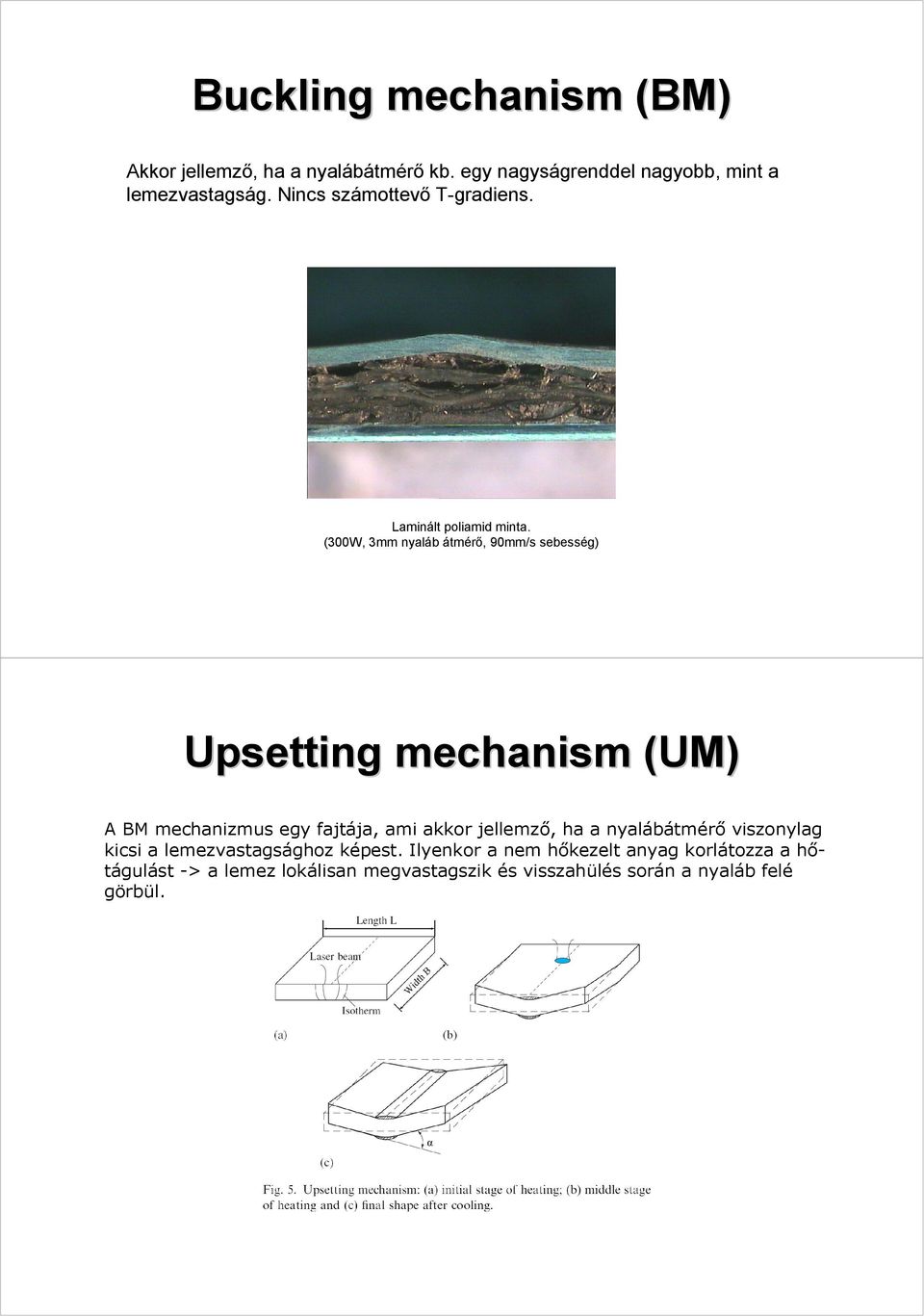 Buckling mechanism (BM)

Akkor jellemző, ha a nyalábátmérő kb. egy nagyságrenddel nagyobb, mint a lemezvastagság. Nincs számottevő T-gradiens.

Laminált poliamid minta.
(300W, 3mm nyaláb átmérő, 90mm/s sebesség)

Upsetting mechanism (UM)

A BM mechanizmus egy fajtája, ami akkor jellemző, ha a nyalábátmérő viszonylag kicsi a lemezvastagsághoz képest. Ilyenkor a nem hőkezelt anyag korlátozza a hőtágulást -> a lemez lokálisan megvastagszik és visszahülés során a nyaláb felé görbül.

Length L
Laser beam
Width B
Isotherm
(a)
(b)
α
(c)

Fig. 5. Upsetting mechanism: (a) initial stage of heating; (b) middle stage of heating and (c) final shape after cooling.